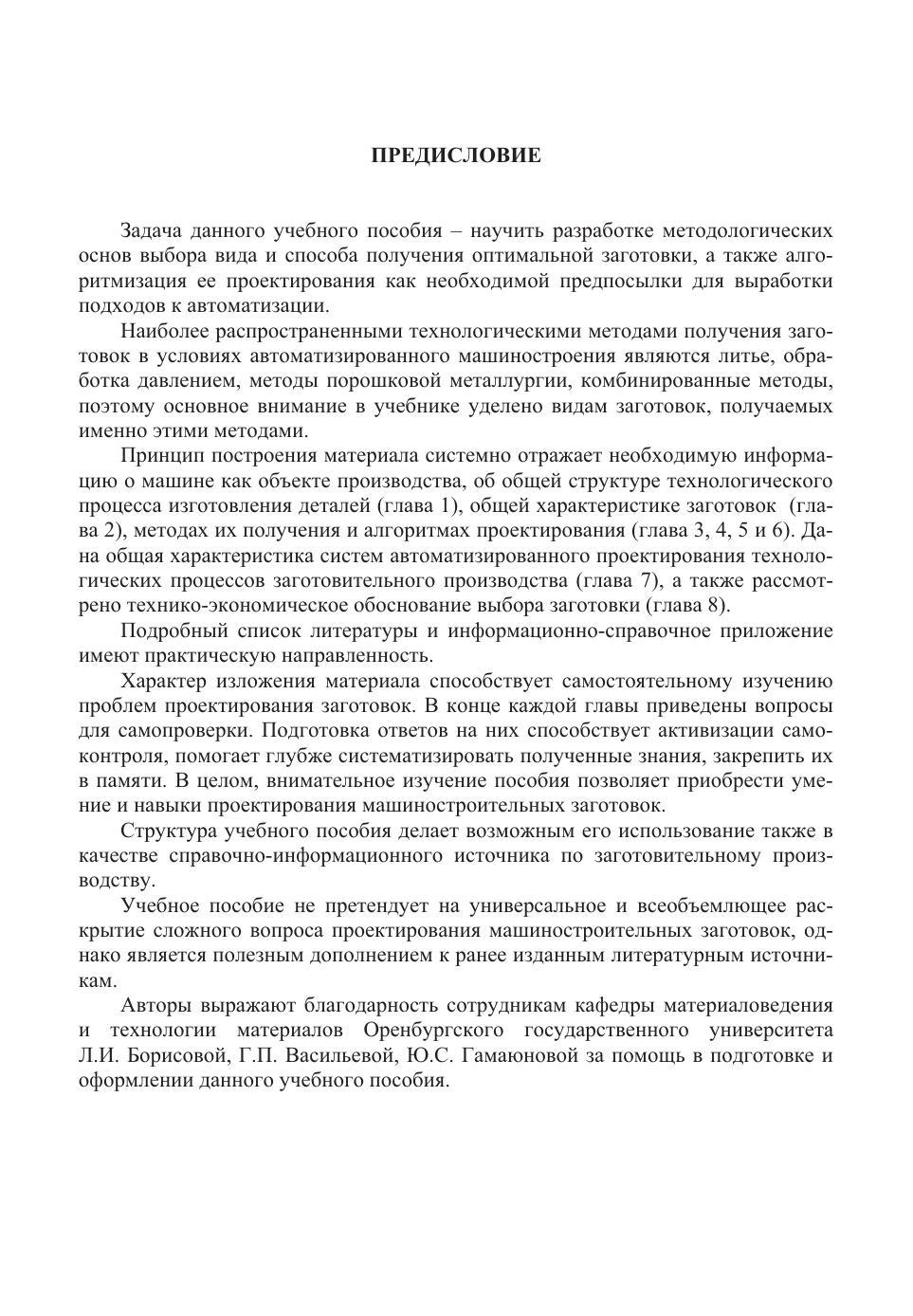 ПРЕДИСЛОВИЕ

Задача данного учебного пособия – научить разработке методологических основ выбора вида и способа получения оптимальной заготовки, а также алгоритмизация ее проектирования как необходимой предпосылки для выработки подходов к автоматизации.

Наиболее распространенными технологическими методами получения заготовок в условиях автоматизированного машиностроения являются литье, обработка давлением, методы порошковой металлургии, комбинированные методы, поэтому основное внимание в учебнике уделено видам заготовок, получаемых именно этими методами.

Принцип построения материала системно отражает необходимую информацию о машине как объекте производства, об общей структуре технологического процесса изготовления деталей (глава 1), общей характеристике заготовок (глава 2), методах их получения и алгоритмах проектирования (глава 3, 4, 5 и 6). Дана общая характеристика систем автоматизированного проектирования технологических процессов заготовительного производства (глава 7), а также рассмотрено технико-экономическое обоснование выбора заготовки (глава 8).

Подробный список литературы и информационно-справочное приложение имеют практическую направленность.

Характер изложения материала способствует самостоятельному изучению проблем проектирования заготовок. В конце каждой главы приведены вопросы для самопроверки. Подготовка ответов на них способствует активизации самоконтроля, помогает глубже систематизировать полученные знания, закрепить их в памяти. В целом, внимательное изучение пособия позволяет приобрести умение и навыки проектирования машиностроительных заготовок.

Структура учебного пособия делает возможным его использование также в качестве справочно-информационного источника по заготовительному производству.

Учебное пособие не претендует на универсальное и всеобъемлющее раскрытие сложного вопроса проектирования машиностроительных заготовок, однако является полезным дополнением к ранее изданным литературным источникам.

Авторы выражают благодарность сотрудникам кафедры материаловедения и технологии материалов Оренбургского государственного университета Л.И. Борисовой, Г.П. Васильевой, Ю.С. Гамаюновой за помощь в подготовке и оформлении данного учебного пособия.